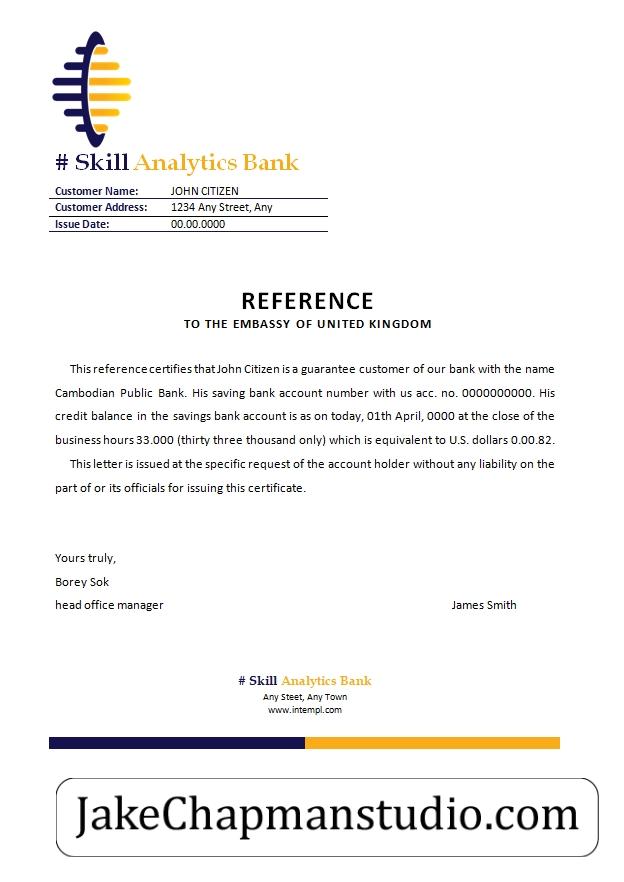 # Skill Analytics Bank

| Customer Name: | JOHN CITIZEN |
|---|---|
| Customer Address: | 1234 Any Street, Any |
| Issue Date: | 00.00.0000 |

REFERENCE
TO THE EMBASSY OF UNITED KINGDOM

This reference certifies that John Citizen is a guarantee customer of our bank with the name Cambodian Public Bank. His saving bank account number with us acc. no. 0000000000. His credit balance in the savings bank account is as on today, 01th April, 0000 at the close of the business hours 33.000 (thirty three thousand only) which is equivalent to U.S. dollars 0.00.82.

This letter is issued at the specific request of the account holder without any liability on the part of or its officials for issuing this certificate.

Yours truly,
Borey Sok
head office manager

James Smith

# Skill Analytics Bank
Any Steet, Any Town
www.intempl.com

JakeChapmanstudio.com